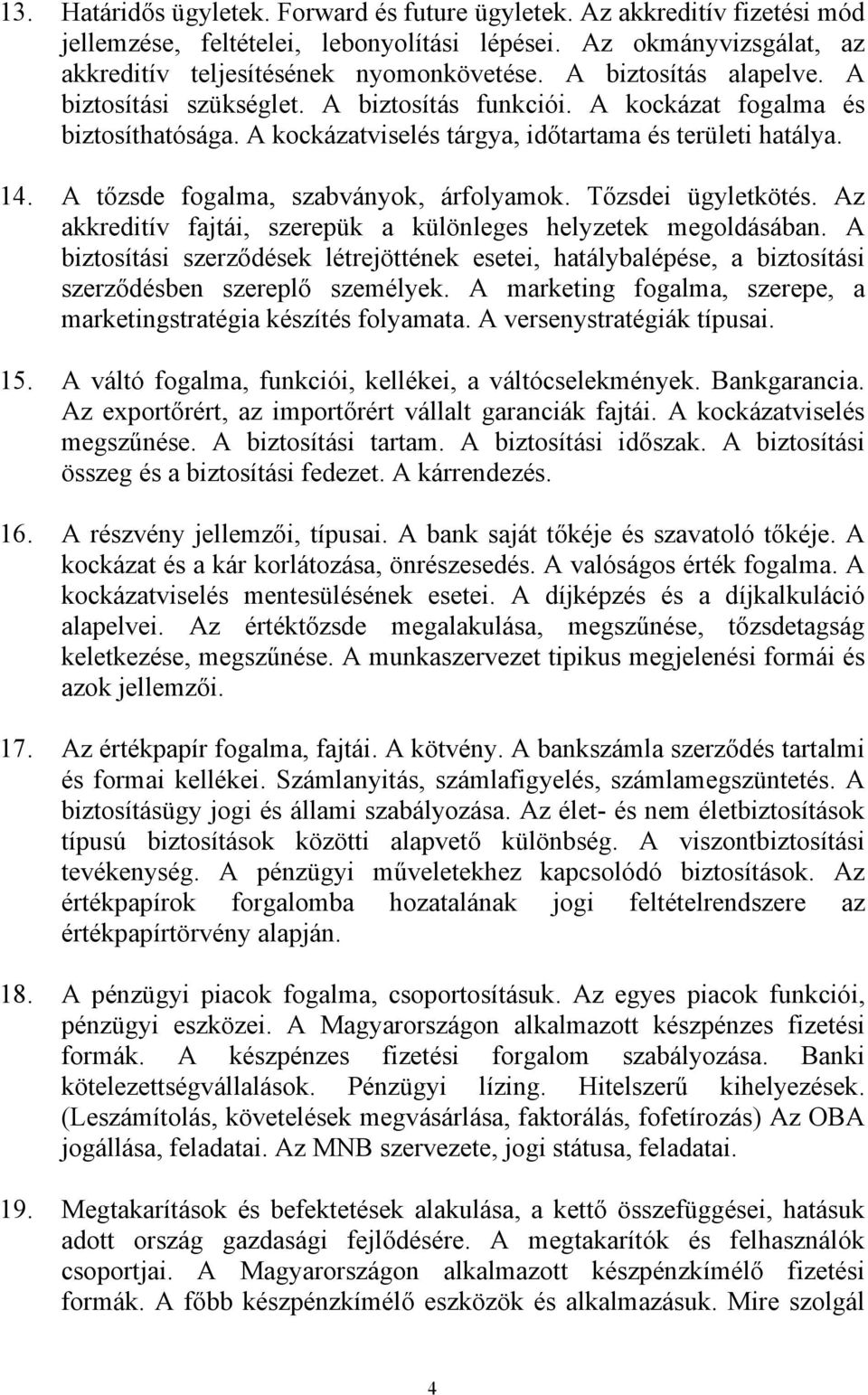 13. Határidős ügyletek. Forward és future ügyletek. Az akkreditív fizetési mód jellemzése, feltételei, lebonyolítási lépései. Az okmányvizsgálat, az akkreditív teljesítésének nyomonkövetése. A biztosítás alapelve. A biztosítási szükséglet. A biztosítás funkciói. A kockázat fogalma és biztosíthatósága. A kockázatviselés tárgya, időtartama és területi hatálya.

14. A tőzsde fogalma, szabványok, árfolyamok. Tőzsdei ügyletkötés. Az akkreditív fajtái, szerepük a különleges helyzetek megoldásában. A biztosítási szerződések létrejöttének esetei, hatálybalépése, a biztosítási szerződésben szereplő személyek. A marketing fogalma, szerepe, a marketingstratégia készítés folyamata. A versenystratégiák típusai.

15. A váltó fogalma, funkciói, kellékei, a váltócselekmények. Bankgarancia. Az exportőrért, az importőrért vállalt garanciák fajtái. A kockázatviselés megszűnése. A biztosítási tartam. A biztosítási időszak. A biztosítási összeg és a biztosítási fedezet. A kárrendezés.

16. A részvény jellemzői, típusai. A bank saját tőkéje és szavatoló tőkéje. A kockázat és a kár korlátozása, önrészesedés. A valóságos érték fogalma. A kockázatviselés mentesülésének esetei. A díjképzés és a díjkalkuláció alapelvei. Az értéktőzsde megalakulása, megszűnése, tőzsdetagság keletkezése, megszűnése. A munkaszervezet tipikus megjelenési formái és azok jellemzői.

17. Az értékpapír fogalma, fajtái. A kötvény. A bankszámla szerződés tartalmi és formai kellékei. Számlanyitás, számlafigyelés, számlamegszüntetés. A biztosításügy jogi és állami szabályozása. Az élet- és nem életbiztosítások típusú biztosítások közötti alapvető különbség. A viszontbiztosítási tevékenység. A pénzügyi műveletekhez kapcsolódó biztosítások. Az értékpapírok forgalomba hozatalának jogi feltételrendszere az értékpapírtörvény alapján.

18. A pénzügyi piacok fogalma, csoportosításuk. Az egyes piacok funkciói, pénzügyi eszközei. A Magyarországon alkalmazott készpénzes fizetési formák. A készpénzes fizetési forgalom szabályozása. Banki kötelezettségvállalások. Pénzügyi lízing. Hitelszerű kihelyezések. (Leszámítolás, követelések megvásárlása, faktorálás, fofetírozás) Az OBA jogállása, feladatai. Az MNB szervezete, jogi státusa, feladatai.

19. Megtakarítások és befektetések alakulása, a kettő összefüggései, hatásuk adott ország gazdasági fejlődésére. A megtakarítók és felhasználók csoportjai. A Magyarországon alkalmazott készpénzkímélő fizetési formák. A főbb készpénzkímélő eszközök és alkalmazásuk. Mire szolgál

4